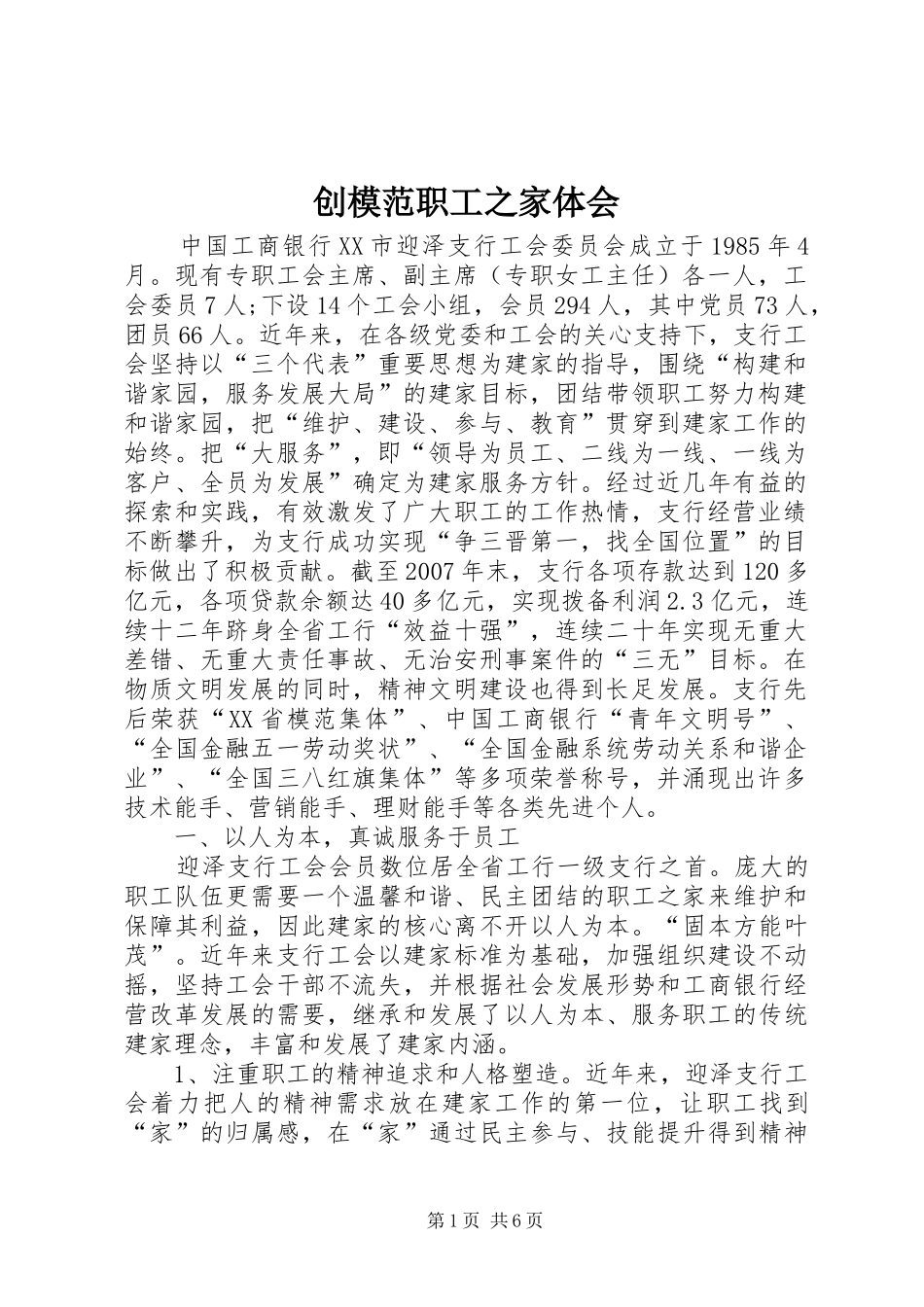 创模范职工之家体会

中国工商银行XX市迎泽支行工会委员会成立于1985年4月。现有专职工会主席、副主席（专职女工主任）各一人，工会委员7人;下设14个工会小组，会员294人，其中党员73人，团员66人。近年来，在各级党委和工会的关心支持下，支行工会坚持以“三个代表”重要思想为建家的指导，围绕“构建和谐家园，服务发展大局”的建家目标，团结带领职工努力构建和谐家园，把“维护、建设、参与、教育”贯穿到建家工作的始终。把“大服务”，即“领导为员工、二线为一线、一线为客户、全员为发展”确定为建家服务方针。经过近几年有益的探索和实践，有效激发了广大职工的工作热情，支行经营业绩不断攀升，为支行成功实现“争三晋第一，找全国位置”的目标做出了积极贡献。截至2007年末，支行各项存款达到120多亿元，各项贷款余额达40多亿元，实现拨备利润2.3亿元，连续十二年跻身全省工行“效益十强”，连续二十年实现无重大差错、无重大责任事故、无治安刑事案件的“三无”目标。在物质文明发展的同时，精神文明建设也得到长足发展。支行先后荣获“XX省模范集体”、中国工商银行“青年文明号”、“全国金融五一劳动奖状”、“全国金融系统劳动关系和谐企业”、“全国三八红旗集体”等多项荣誉称号，并涌现出许多技术能手、营销能手、理财能手等各类先进个人。

一、以人为本，真诚服务于员工

迎泽支行工会会员数位居全省工行一级支行之首。庞大的职工队伍更需要一个温馨和谐、民主团结的职工之家来维护和保障其利益，因此建家的核心离不开以人为本。“固本方能叶茂”。近年来支行工会以建家标准为基础，加强组织建设不动摇，坚持工会干部不流失，并根据社会发展形势和工商银行经营改革发展的需要，继承和发展了以人为本、服务职工的传统建家理念，丰富和发展了建家内涵。

1、注重职工的精神追求和人格塑造。近年来，迎泽支行工会着力把人的精神需求放在建家工作的第一位，让职工找到“家”的归属感，在“家”通过民主参与、技能提升得到精神

第1页 共6页